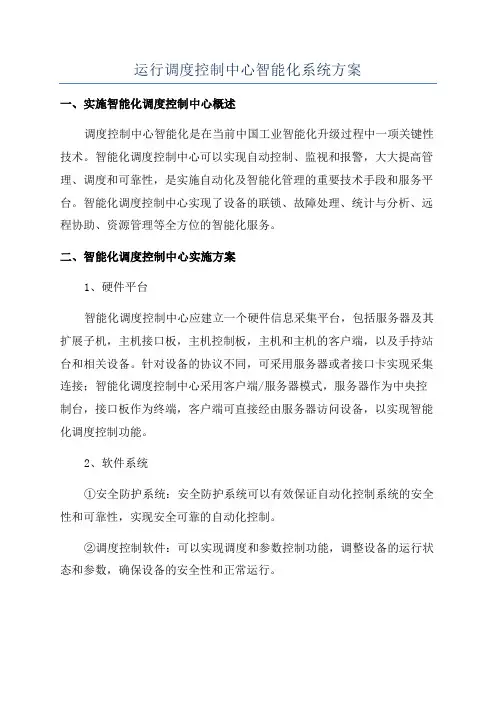 运行调度控制中心智能化系统方案

一、实施智能化调度控制中心概述

调度控制中心智能化是在当前中国工业智能化升级过程中一项关键性技术。智能化调度控制中心可以实现自动控制、监视和报警，大大提高管理、调度和可靠性，是实施自动化及智能化管理的重要技术手段和服务平台。智能化调度控制中心实现了设备的联锁、故障处理、统计与分析、远程协助、资源管理等全方位的智能化服务。

二、智能化调度控制中心实施方案

1、硬件平台

智能化调度控制中心应建立一个硬件信息采集平台，包括服务器及其扩展子机，主机接口板，主机控制板，主机和主机的客户端，以及手持站台和相关设备。针对设备的协议不同，可采用服务器或者接口卡实现采集连接；智能化调度控制中心采用客户端/服务器模式，服务器作为中央控制台，接口板作为终端，客户端可直接经由服务器访问设备，以实现智能化调度控制功能。

2、软件系统

①安全防护系统：安全防护系统可以有效保证自动化控制系统的安全性和可靠性，实现安全可靠的自动化控制。

②调度控制软件：可以实现调度和参数控制功能，调整设备的运行状态和参数，确保设备的安全性和正常运行。